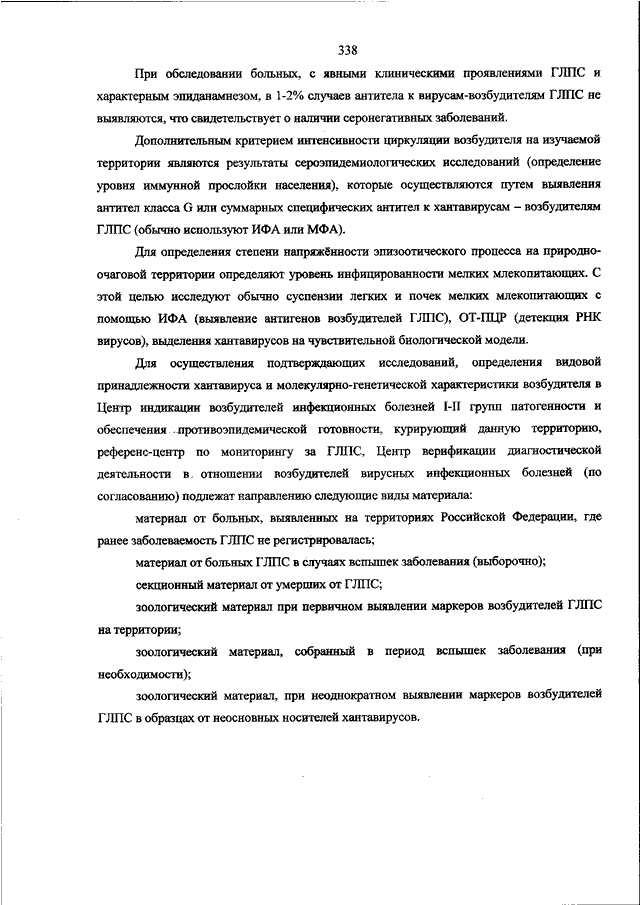 338

При обследовании больных, с явными клиническими проявлениями ГЛПС и характерным эпиданамнезом, в 1-2% случаев антитела к вирусам-возбудителям ГЛПС не выявляются, что свидетельствует о наличии серонегативных заболеваний.

Дополнительным критерием интенсивности циркуляции возбудителя на изучаемой территории являются результаты сероэпидемиологических исследований (определение уровня иммунной прослойки населения), которые осуществляются путем выявления антител класса G или суммарных специфических антител к хантавирусам – возбудителям ГЛПС (обычно используют ИФА или МФА).

Для определения степени напряжённости эпизоотического процесса на природно-очаговой территории определяют уровень инфицированности мелких млекопитающих. С этой целью исследуют обычно суспензии легких и почек мелких млекопитающих с помощью ИФА (выявление антигенов возбудителей ГЛПС), ОТ-ПЦР (детекция РНК вирусов), выделения хантавирусов на чувствительной биологической модели.

Для осуществления подтверждающих исследований, определения видовой принадлежности хантавируса и молекулярно-генетической характеристики возбудителя в Центр индикации возбудителей инфекционных болезней I-II групп патогенности и обеспечения противоэпидемической готовности, курирующий данную территорию, референс-центр по мониторингу за ГЛПС, Центр верификации диагностической деятельности в отношении возбудителей вирусных инфекционных болезней (по согласованию) подлежат направлению следующие виды материала:

материал от больных, выявленных на территориях Российской Федерации, где ранее заболеваемость ГЛПС не регистрировалась;

материал от больных ГЛПС в случаях вспышек заболевания (выборочно);

секционный материал от умерших от ГЛПС;

зоологический материал при первичном выявлении маркеров возбудителей ГЛПС на территории;

зоологический материал, собранный в период вспышек заболевания (при необходимости);

зоологический материал, при неоднократном выявлении маркеров возбудителей ГЛПС в образцах от неосновных носителей хантавирусов.